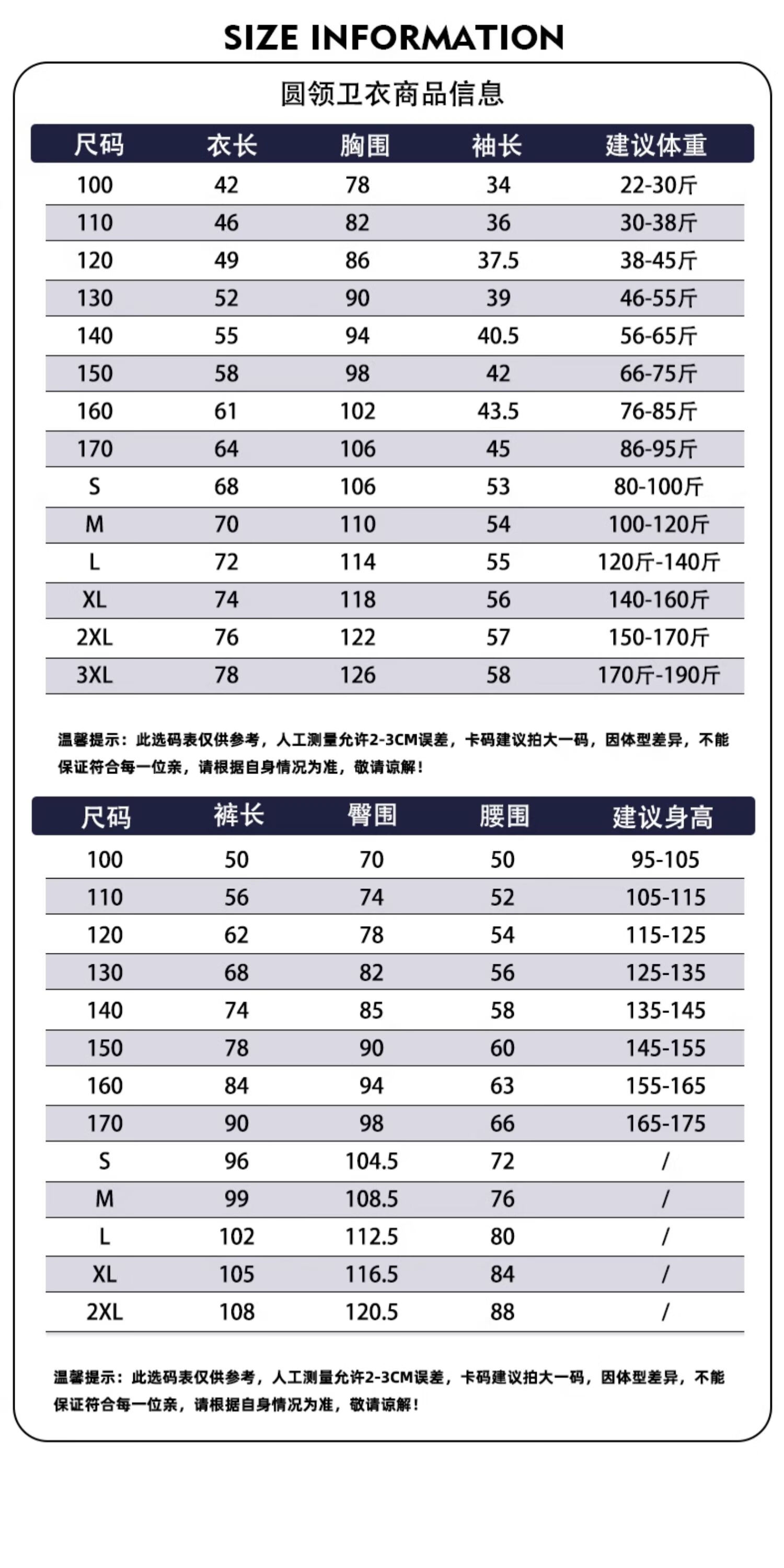 SIZE INFORMATION

圆领卫衣商品信息

| 尺码 | 衣长 | 胸围 | 袖长 | 建议体重 |
|---|---|---|---|---|
| 100 | 42 | 78 | 34 | 22-30斤 |
| 110 | 46 | 82 | 36 | 30-38斤 |
| 120 | 49 | 86 | 37.5 | 38-45斤 |
| 130 | 52 | 90 | 39 | 46-55斤 |
| 140 | 55 | 94 | 40.5 | 56-65斤 |
| 150 | 58 | 98 | 42 | 66-75斤 |
| 160 | 61 | 102 | 43.5 | 76-85斤 |
| 170 | 64 | 106 | 45 | 86-95斤 |
| S | 68 | 106 | 53 | 80-100斤 |
| M | 70 | 110 | 54 | 100-120斤 |
| L | 72 | 114 | 55 | 120斤-140斤 |
| XL | 74 | 118 | 56 | 140-160斤 |
| 2XL | 76 | 122 | 57 | 150-170斤 |
| 3XL | 78 | 126 | 58 | 170斤-190斤 |

温馨提示：此选码表仅供参考，人工测量允许2-3CM误差，卡码建议拍大一码，因体型差异，不能保证符合每一位亲，请根据自身情况为准，敬请谅解！

| 尺码 | 裤长 | 臀围 | 腰围 | 建议身高 |
|---|---|---|---|---|
| 100 | 50 | 70 | 50 | 95-105 |
| 110 | 56 | 74 | 52 | 105-115 |
| 120 | 62 | 78 | 54 | 115-125 |
| 130 | 68 | 82 | 56 | 125-135 |
| 140 | 74 | 85 | 58 | 135-145 |
| 150 | 78 | 90 | 60 | 145-155 |
| 160 | 84 | 94 | 63 | 155-165 |
| 170 | 90 | 98 | 66 | 165-175 |
| S | 96 | 104.5 | 72 | / |
| M | 99 | 108.5 | 76 | / |
| L | 102 | 112.5 | 80 | / |
| XL | 105 | 116.5 | 84 | / |
| 2XL | 108 | 120.5 | 88 | / |

温馨提示：此选码表仅供参考，人工测量允许2-3CM误差，卡码建议拍大一码，因体型差异，不能保证符合每一位亲，请根据自身情况为准，敬请谅解！